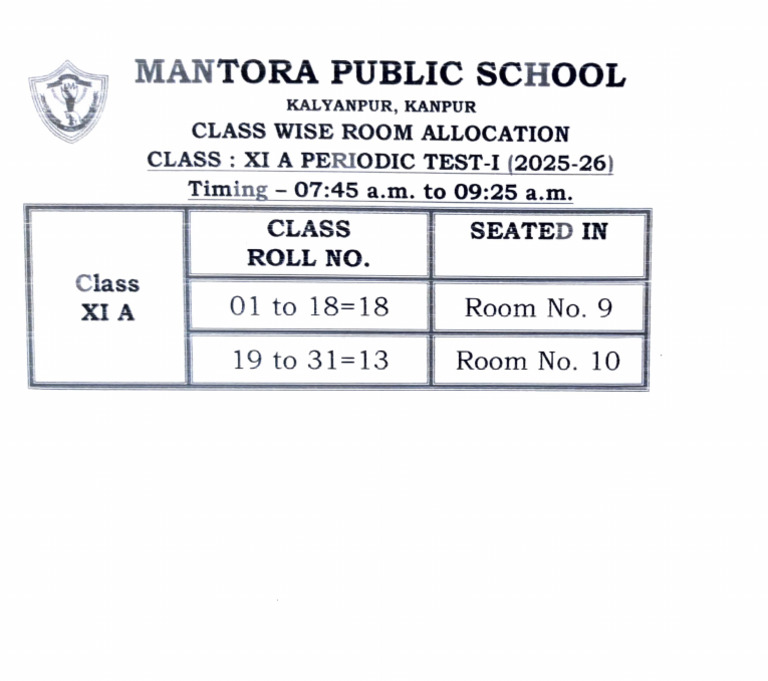 MANTORA PUBLIC SCHOOL
KALYANPUR, KANPUR
CLASS WISE ROOM ALLOCATION
CLASS : XI A PERIODIC TEST-I (2025-26)
Timing – 07:45 a.m. to 09:25 a.m.

| | CLASS ROLL NO. | SEATED IN |
|---|---|---|
| Class XI A | 01 to 18=18 | Room No. 9 |
| | 19 to 31=13 | Room No. 10 |